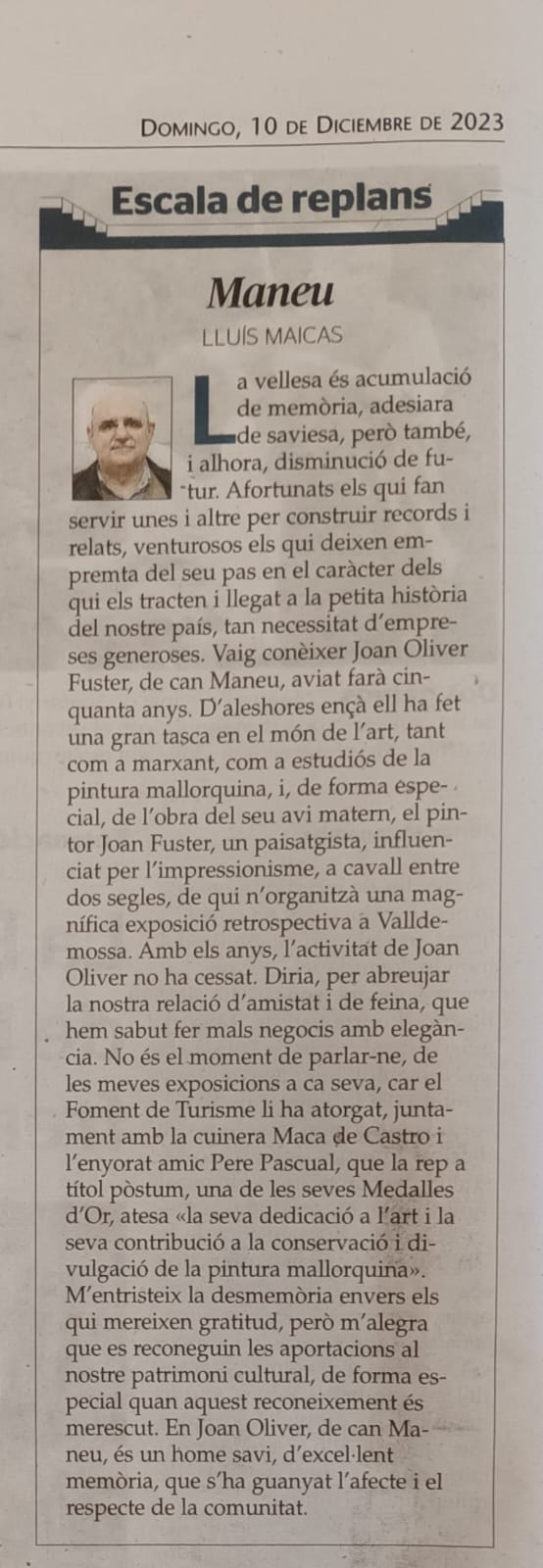 Domingo, 10 de Diciembre de 2023

Escala de replans

Maneu

LLUÍS MAICAS

La vellesa és acumulació de memòria, adesiara de saviesa, però també, i alhora, disminució de futur. Afortunats els qui fan servir unes i altre per construir records i relats, venturosos els qui deixen empremta del seu pas en el caràcter dels qui els tracten i llegat a la petita història del nostre país, tan necessitat d'empreses generoses. Vaig conèixer Joan Oliver Fuster, de can Maneu, aviat farà cinquanta anys. D'aleshores ençà ell ha fet una gran tasca en el món de l'art, tant com a marxant, com a estudiós de la pintura mallorquina, i, de forma especial, de l'obra del seu avi matern, el pintor Joan Fuster, un paisatgista, influenciat per l'impressionisme, a cavall entre dos segles, de qui n'organitzà una magnífica exposició retrospectiva a Valldemossa. Amb els anys, l'activitat de Joan Oliver no ha cessat. Diria, per abreujar la nostra relació d'amistat i de feina, que hem sabut fer mals negocis amb elegància. No és el moment de parlar-ne, de les meves exposicions a ca seva, car el Foment de Turisme li ha atorgat, juntament amb la cuinera Maca de Castro i l'enyorat amic Pere Pascual, que la rep a títol pòstum, una de les seves Medalles d'Or, atesa «la seva dedicació a l'art i la seva contribució a la conservació i divulgació de la pintura mallorquina». M'entristeix la desmemòria envers els qui mereixen gratitud, però m'alegra que es reconeguin les aportacions al nostre patrimoni cultural, de forma especial quan aquest reconeixement és merescut. En Joan Oliver, de can Maneu, és un home savi, d'excel·lent memòria, que s'ha guanyat l'afecte i el respecte de la comunitat.